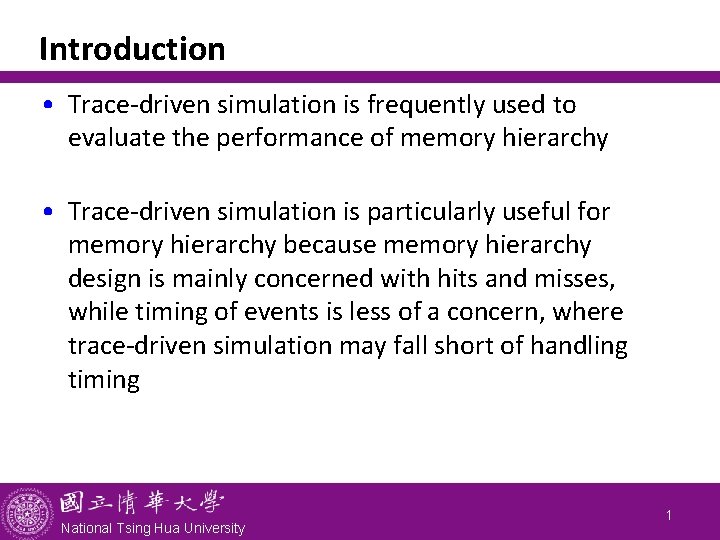 Introduction

• Trace-driven simulation is frequently used to evaluate the performance of memory hierarchy

• Trace-driven simulation is particularly useful for memory hierarchy because memory hierarchy design is mainly concerned with hits and misses, while timing of events is less of a concern, where trace-driven simulation may fall short of handling timing

國立清華大學
National Tsing Hua University

1